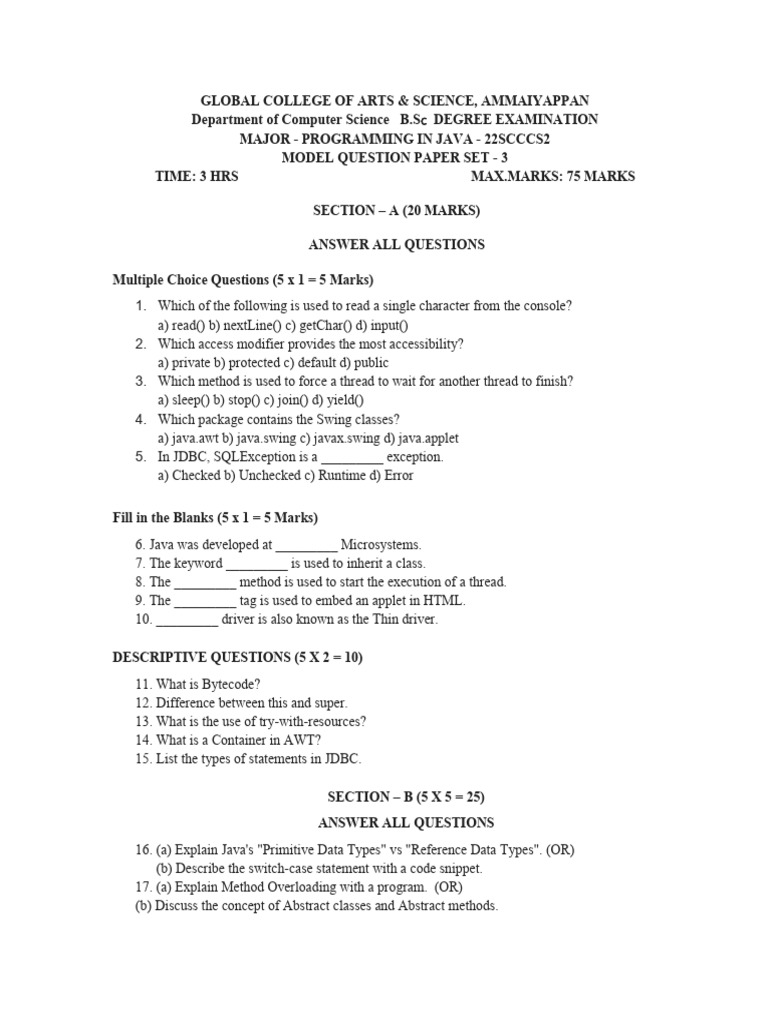 GLOBAL COLLEGE OF ARTS & SCIENCE, AMMAIYAPPAN
Department of Computer Science B.Sc DEGREE EXAMINATION
MAJOR - PROGRAMMING IN JAVA - 22SCCCS2
MODEL QUESTION PAPER SET - 3
TIME: 3 HRS MAX.MARKS: 75 MARKS

SECTION – A (20 MARKS)

ANSWER ALL QUESTIONS

Multiple Choice Questions (5 x 1 = 5 Marks)

1. Which of the following is used to read a single character from the console?
a) read() b) nextLine() c) getChar() d) input()
2. Which access modifier provides the most accessibility?
a) private b) protected c) default d) public
3. Which method is used to force a thread to wait for another thread to finish?
a) sleep() b) stop() c) join() d) yield()
4. Which package contains the Swing classes?
a) java.awt b) java.swing c) javax.swing d) java.applet
5. In JDBC, SQLException is a _________ exception.
a) Checked b) Unchecked c) Runtime d) Error

Fill in the Blanks (5 x 1 = 5 Marks)

6. Java was developed at _________ Microsystems.
7. The keyword _________ is used to inherit a class.
8. The _________ method is used to start the execution of a thread.
9. The _________ tag is used to embed an applet in HTML.
10. _________ driver is also known as the Thin driver.

DESCRIPTIVE QUESTIONS (5 X 2 = 10)

11. What is Bytecode?
12. Difference between this and super.
13. What is the use of try-with-resources?
14. What is a Container in AWT?
15. List the types of statements in JDBC.

SECTION – B (5 X 5 = 25)

ANSWER ALL QUESTIONS

16. (a) Explain Java's "Primitive Data Types" vs "Reference Data Types". (OR)
(b) Describe the switch-case statement with a code snippet.
17. (a) Explain Method Overloading with a program. (OR)
(b) Discuss the concept of Abstract classes and Abstract methods.